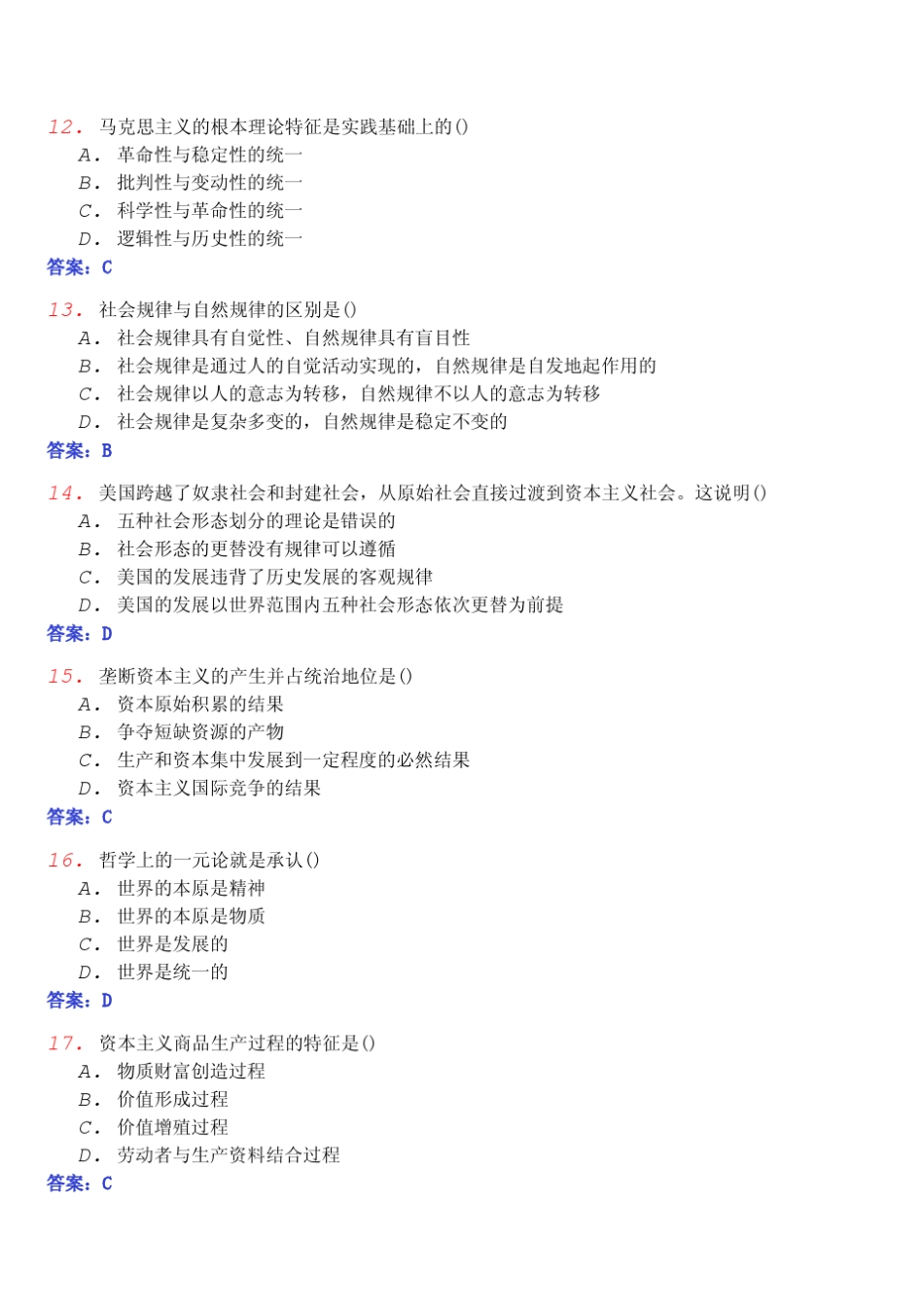 12. 马克思主义的根本理论特征是实践基础上的()
A. 革命性与稳定性的统一
B. 批判性与变动性的统一
C. 科学性与革命性的统一
D. 逻辑性与历史性的统一
答案：C

13. 社会规律与自然规律的区别是()
A. 社会规律具有自觉性、自然规律具有盲目性
B. 社会规律是通过人的自觉活动实现的，自然规律是自发地起作用的
C. 社会规律以人的意志为转移，自然规律不以人的意志为转移
D. 社会规律是复杂多变的，自然规律是稳定不变的
答案：B

14. 美国跨越了奴隶社会和封建社会，从原始社会直接过渡到资本主义社会。这说明()
A. 五种社会形态划分的理论是错误的
B. 社会形态的更替没有规律可以遵循
C. 美国的发展违背了历史发展的客观规律
D. 美国的发展以世界范围内五种社会形态依次更替为前提
答案：D

15. 垄断资本主义的产生并占统治地位是()
A. 资本原始积累的结果
B. 争夺短缺资源的产物
C. 生产和资本集中发展到一定程度的必然结果
D. 资本主义国际竞争的结果
答案：C

16. 哲学上的一元论就是承认()
A. 世界的本原是精神
B. 世界的本原是物质
C. 世界是发展的
D. 世界是统一的
答案：D

17. 资本主义商品生产过程的特征是()
A. 物质财富创造过程
B. 价值形成过程
C. 价值增殖过程
D. 劳动者与生产资料结合过程
答案：C